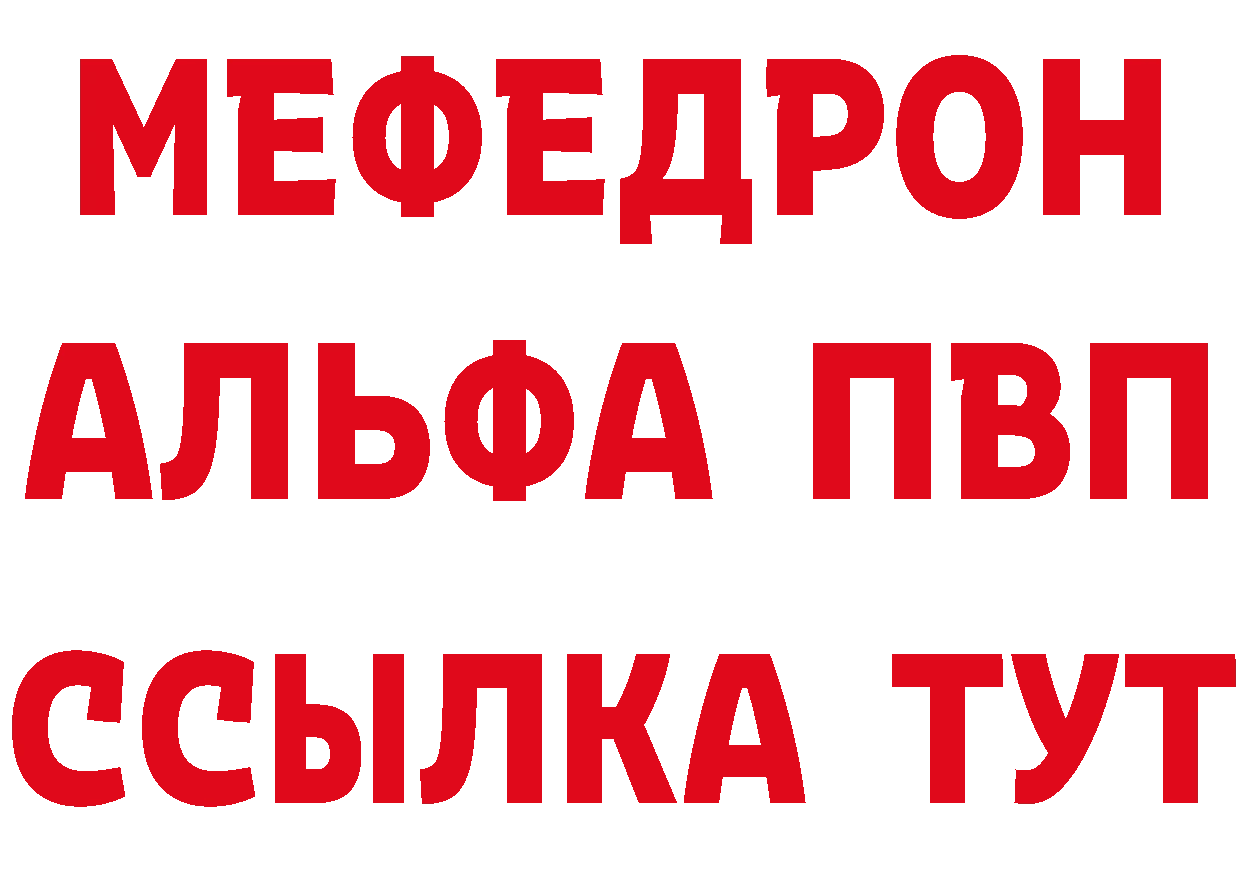 МЕФЕДРОН
АЛЬФА ПВП
ССЫЛКА ТУТ